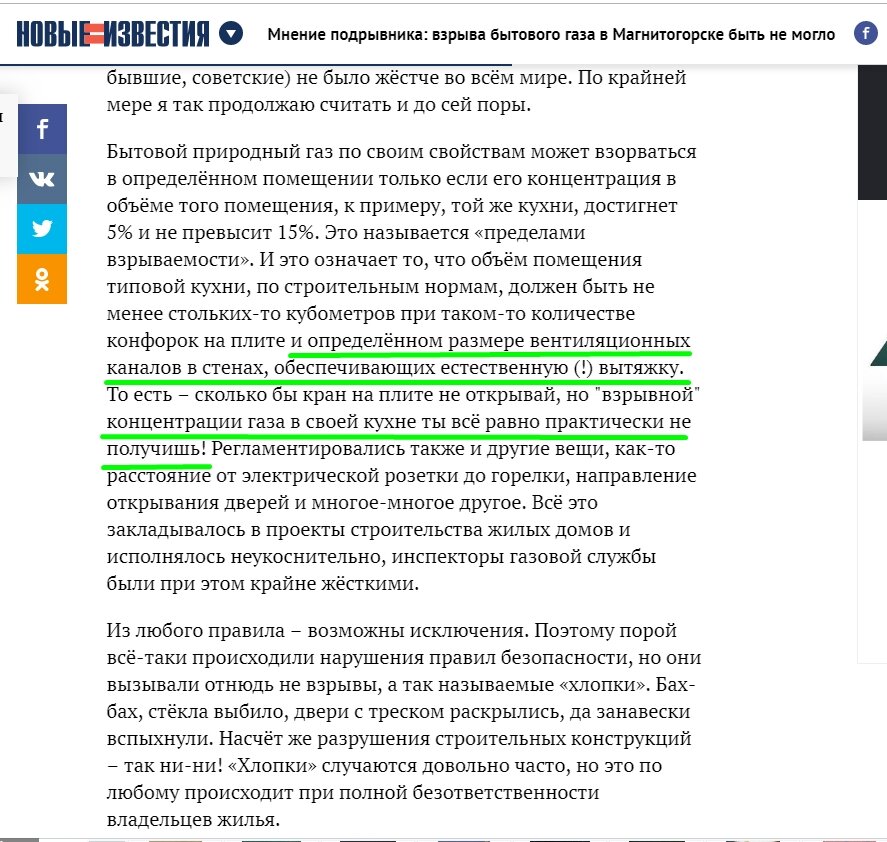 НОВЫЕ ИЗВЕСТИЯ

Мнение подрывника: взрыва бытового газа в Магнитогорске быть не могло

бывшие, советские) не было жёстче во всём мире. По крайней мере я так продолжаю считать и до сей поры.

Бытовой природный газ по своим свойствам может взорваться в определённом помещении только если его концентрация в объёме того помещения, к примеру, той же кухни, достигнет 5% и не превысит 15%. Это называется «пределами взрываемости». И это означает то, что объём помещения типовой кухни, по строительным нормам, должен быть не менее стольких-то кубометров при таком-то количестве конфорок на плите и определённом размере вентиляционных каналов в стенах, обеспечивающих естественную (!) вытяжку. То есть – сколько бы кран на плите не открывай, но "взрывной" концентрации газа в своей кухне ты всё равно практически не получишь! Регламентировались также и другие вещи, как-то расстояние от электрической розетки до горелки, направление открывания дверей и многое-многое другое. Всё это закладывалось в проекты строительства жилых домов и исполнялось неукоснительно, инспекторы газовой службы были при этом крайне жёсткими.

Из любого правила – возможны исключения. Поэтому порой всё-таки происходили нарушения правил безопасности, но они вызывали отнюдь не взрывы, а так называемые «хлопки». Бах-бах, стёкла выбило, двери с треском раскрылись, да занавески вспыхнули. Насчёт же разрушения строительных конструкций – так ни-ни! «Хлопки» случаются довольно часто, но это по любому происходит при полной безответственности владельцев жилья.